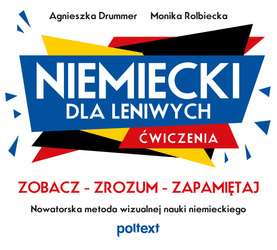 Agnieszka Drummer Monika Rolbiecka

NIEMIECKI
DLA LENIWYCH
ĆWICZENIA

ZOBACZ - ZROZUM - ZAPAMIĘTAJ

Nowatorska metoda wizualnej nauki niemieckiego

poltext